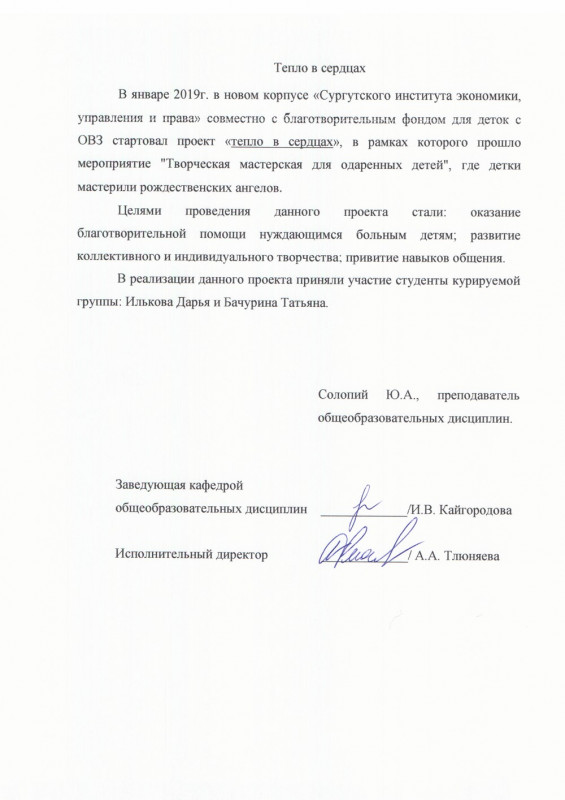 Тепло в сердцах

В январе 2019г. в новом корпусе «Сургутского института экономики, управления и права» совместно с благотворительным фондом для деток с ОВЗ стартовал проект «тепло в сердцах», в рамках которого прошло мероприятие "Творческая мастерская для одаренных детей", где детки мастерили рождественских ангелов.

Целями проведения данного проекта стали: оказание благотворительной помощи нуждающимся больным детям; развитие коллективного и индивидуального творчества; привитие навыков общения.

В реализации данного проекта приняли участие студенты курируемой группы: Илькова Дарья и Бачурина Татьяна.

Солопий Ю.А., преподаватель общеобразовательных дисциплин.

Заведующая кафедрой общеобразовательных дисциплин ____________/И.В. Кайгородова

Исполнительный директор ____________/ А.А. Тлюняева